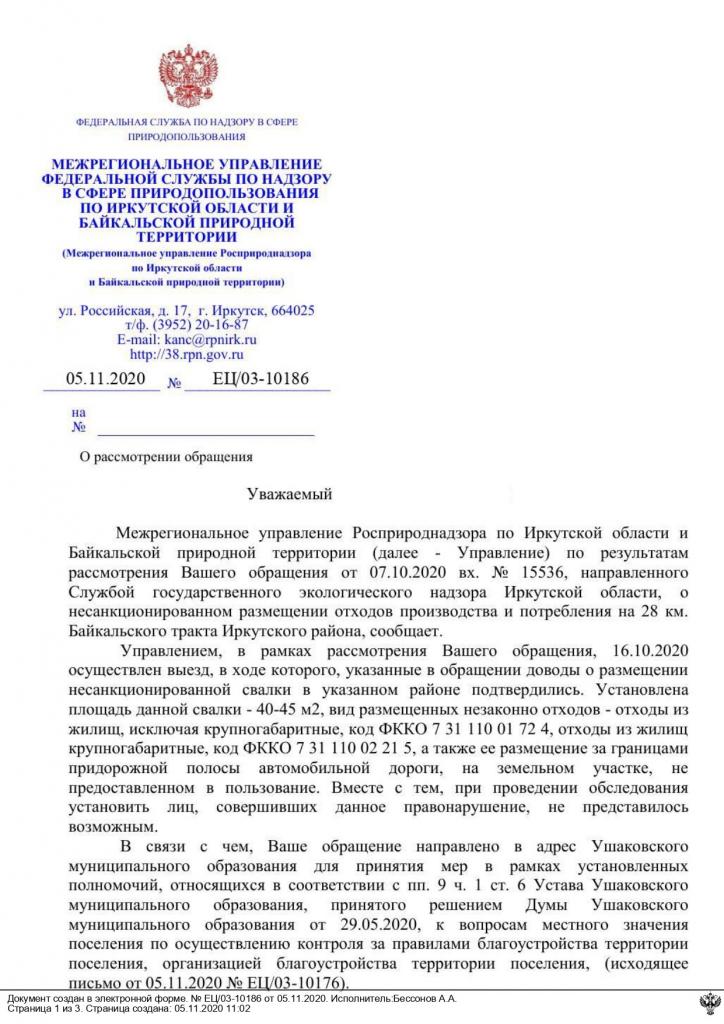 ФЕДЕРАЛЬНАЯ СЛУЖБА ПО НАДЗОРУ В СФЕРЕ ПРИРОДОПОЛЬЗОВАНИЯ

МЕЖРЕГИОНАЛЬНОЕ УПРАВЛЕНИЕ ФЕДЕРАЛЬНОЙ СЛУЖБЫ ПО НАДЗОРУ В СФЕРЕ ПРИРОДОПОЛЬЗОВАНИЯ ПО ИРКУТСКОЙ ОБЛАСТИ И БАЙКАЛЬСКОЙ ПРИРОДНОЙ ТЕРРИТОРИИ
(Межрегиональное управление Росприроднадзора по Иркутской области и Байкальской природной территории)

ул. Российская, д. 17, г. Иркутск, 664025
т/ф. (3952) 20-16-87
E-mail: kanc@rpnirk.ru
http://38.rpn.gov.ru

05.11.2020 № ЕЦ/03-10186

на
№

О рассмотрении обращения

Уважаемый

Межрегиональное управление Росприроднадзора по Иркутской области и Байкальской природной территории (далее - Управление) по результатам рассмотрения Вашего обращения от 07.10.2020 вх. № 15536, направленного Службой государственного экологического надзора Иркутской области, о несанкционированном размещении отходов производства и потребления на 28 км. Байкальского тракта Иркутского района, сообщает.

Управлением, в рамках рассмотрения Вашего обращения, 16.10.2020 осуществлен выезд, в ходе которого, указанные в обращении доводы о размещении несанкционированной свалки в указанном районе подтвердились. Установлена площадь данной свалки - 40-45 м2, вид размещенных незаконно отходов - отходы из жилищ, исключая крупногабаритные, код ФККО 7 31 110 01 72 4, отходы из жилищ крупногабаритные, код ФККО 7 31 110 02 21 5, а также ее размещение за границами придорожной полосы автомобильной дороги, на земельном участке, не предоставленном в пользование. Вместе с тем, при проведении обследования установить лиц, совершивших данное правонарушение, не представилось возможным.

В связи с чем, Ваше обращение направлено в адрес Ушаковского муниципального образования для принятия мер в рамках установленных полномочий, относящихся в соответствии с пп. 9 ч. 1 ст. 6 Устава Ушаковского муниципального образования, принятого решением Думы Ушаковского муниципального образования от 29.05.2020, к вопросам местного значения поселения по осуществлению контроля за правилами благоустройства территории поселения, организацией благоустройства территории поселения, (исходящее письмо от 05.11.2020 № ЕЦ/03-10176).

Документ создан в электронной форме. № ЕЦ/03-10186 от 05.11.2020. Исполнитель:Бессонов А.А.
Страница 1 из 3. Страница создана: 05.11.2020 11:02